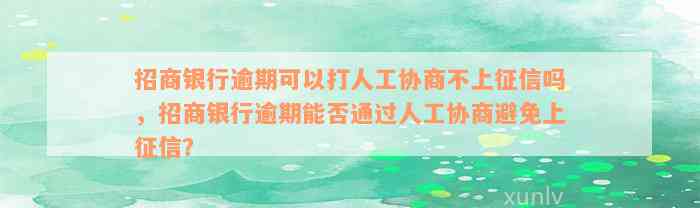 招商银行逾期可以打人工协商不上征信吗，招商银行逾期能否通过人工协商避免上征信?

xunlv